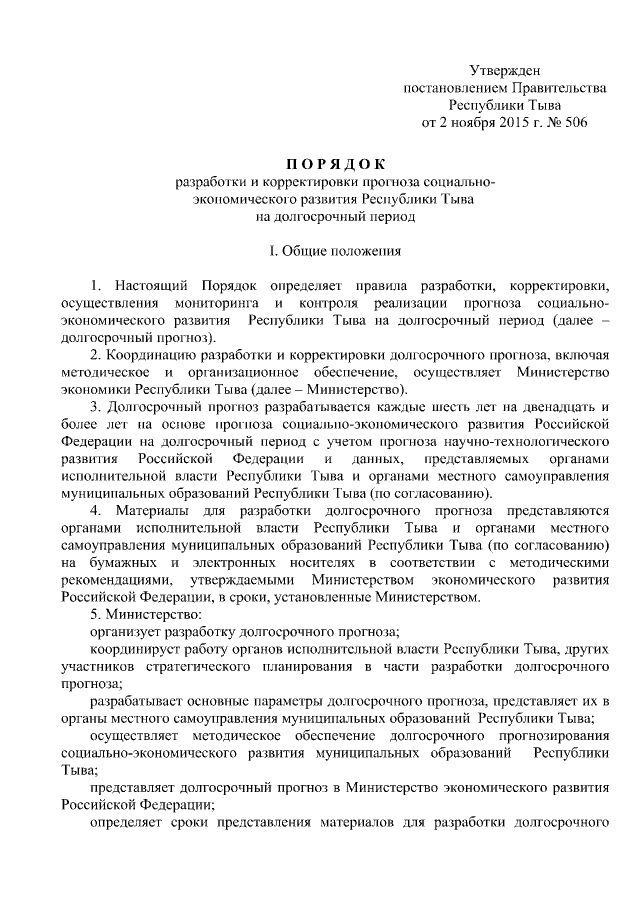 Утвержден
постановлением Правительства
Республики Тыва
от 2 ноября 2015 г. № 506

П О Р Я Д О К
разработки и корректировки прогноза социально-экономического развития Республики Тыва
на долгосрочный период

I. Общие положения

1. Настоящий Порядок определяет правила разработки, корректировки, осуществления мониторинга и контроля реализации прогноза социально-экономического развития Республики Тыва на долгосрочный период (далее – долгосрочный прогноз).

2. Координацию разработки и корректировки долгосрочного прогноза, включая методическое и организационное обеспечение, осуществляет Министерство экономики Республики Тыва (далее – Министерство).

3. Долгосрочный прогноз разрабатывается каждые шесть лет на двенадцать и более лет на основе прогноза социально-экономического развития Российской Федерации на долгосрочный период с учетом прогноза научно-технологического развития Российской Федерации и данных, представляемых органами исполнительной власти Республики Тыва и органами местного самоуправления муниципальных образований Республики Тыва (по согласованию).

4. Материалы для разработки долгосрочного прогноза представляются органами исполнительной власти Республики Тыва и органами местного самоуправления муниципальных образований Республики Тыва (по согласованию) на бумажных и электронных носителях в соответствии с методическими рекомендациями, утверждаемыми Министерством экономического развития Российской Федерации, в сроки, установленные Министерством.

5. Министерство:

организует разработку долгосрочного прогноза;

координирует работу органов исполнительной власти Республики Тыва, других участников стратегического планирования в части разработки долгосрочного прогноза;

разрабатывает основные параметры долгосрочного прогноза, представляет их в органы местного самоуправления муниципальных образований Республики Тыва;

осуществляет методическое обеспечение долгосрочного прогнозирования социально-экономического развития муниципальных образований Республики Тыва;

представляет долгосрочный прогноз в Министерство экономического развития Российской Федерации;

определяет сроки представления материалов для разработки долгосрочного